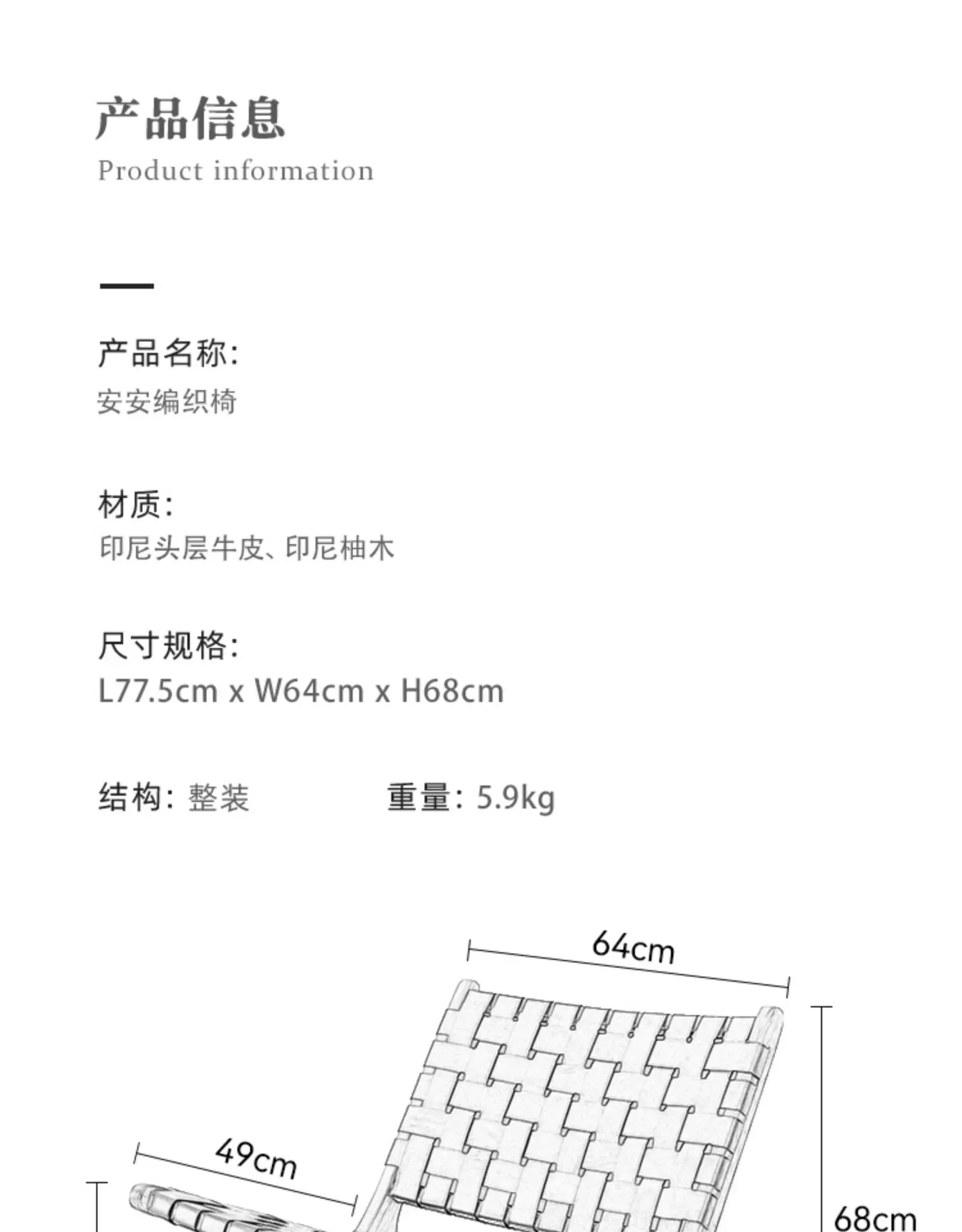 产品信息
Product information

产品名称:
安安编织椅

材质:
印尼头层牛皮、印尼柚木

尺寸规格:
L77.5cm x W64cm x H68cm

结构: 整装

重量: 5.9kg

64cm

49cm

68cm